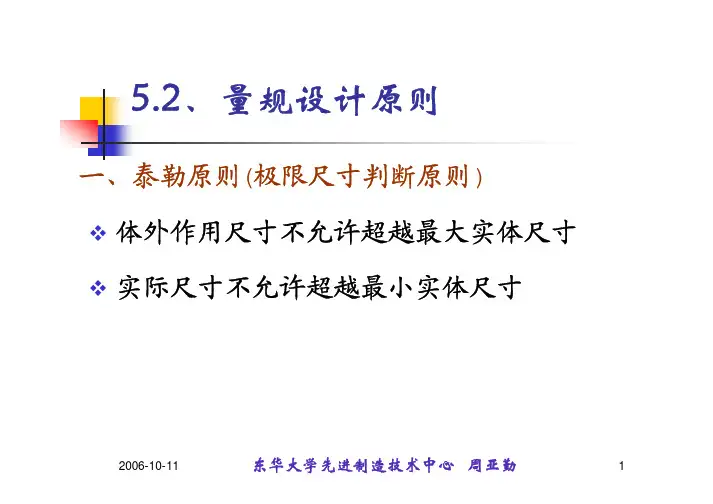 5.2、量规设计原则

一、泰勒原则(极限尺寸判断原则)

❖ 体外作用尺寸不允许超越最大实体尺寸

❖ 实际尺寸不允许超越最小实体尺寸

2006-10-11 东华大学先进制造技术中心 周亚勤 1